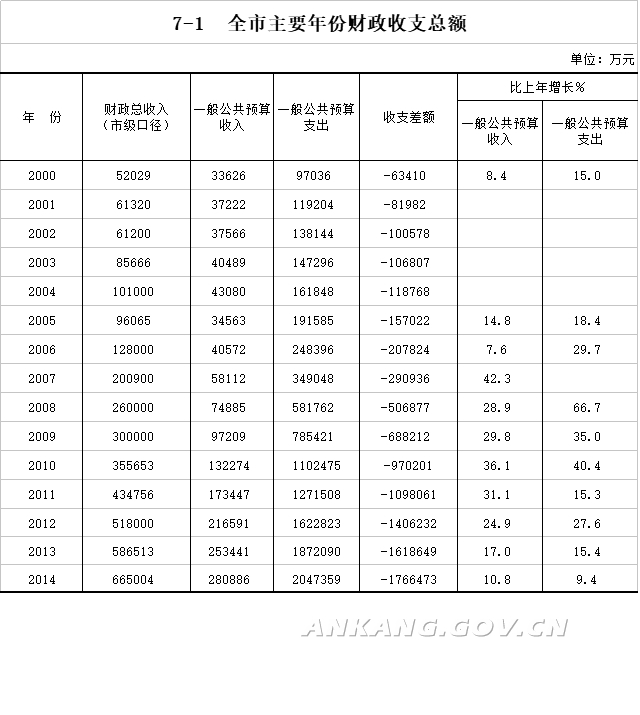 7-1　全市主要年份财政收支总额

单位：万元

| 年　份 | 财政总收入（市级口径） | 一般公共预算收入 | 一般公共预算支出 | 收支差额 | 比上年增长% 一般公共预算收入 | 比上年增长% 一般公共预算支出 |
|---|---|---|---|---|---|---|
| 2000 | 52029 | 33626 | 97036 | -63410 | 8.4 | 15.0 |
| 2001 | 61320 | 37222 | 119204 | -81982 | | |
| 2002 | 61200 | 37566 | 138144 | -100578 | | |
| 2003 | 85666 | 40489 | 147296 | -106807 | | |
| 2004 | 101000 | 43080 | 161848 | -118768 | | |
| 2005 | 96065 | 34563 | 191585 | -157022 | 14.8 | 18.4 |
| 2006 | 128000 | 40572 | 248396 | -207824 | 7.6 | 29.7 |
| 2007 | 200900 | 58112 | 349048 | -290936 | 42.3 | |
| 2008 | 260000 | 74885 | 581762 | -506877 | 28.9 | 66.7 |
| 2009 | 300000 | 97209 | 785421 | -688212 | 29.8 | 35.0 |
| 2010 | 355653 | 132274 | 1102475 | -970201 | 36.1 | 40.4 |
| 2011 | 434756 | 173447 | 1271508 | -1098061 | 31.1 | 15.3 |
| 2012 | 518000 | 216591 | 1622823 | -1406232 | 24.9 | 27.6 |
| 2013 | 586513 | 253441 | 1872090 | -1618649 | 17.0 | 15.4 |
| 2014 | 665004 | 280886 | 2047359 | -1766473 | 10.8 | 9.4 |

ANKANG.GOV.CN